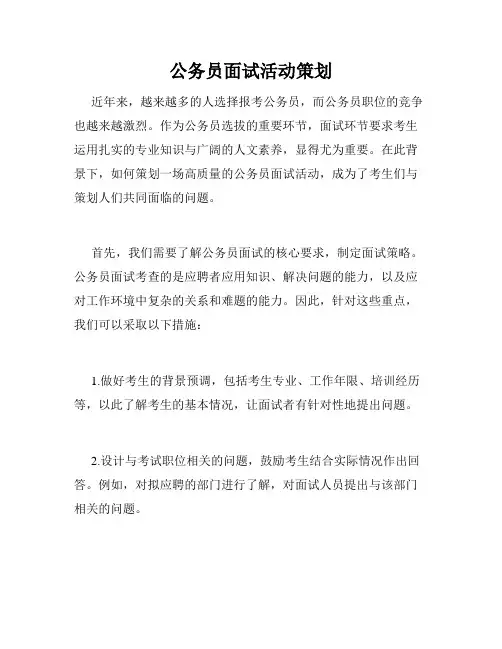 公务员面试活动策划

近年来，越来越多的人选择报考公务员，而公务员职位的竞争也越来越激烈。作为公务员选拔的重要环节，面试环节要求考生运用扎实的专业知识与广阔的人文素养，显得尤为重要。在此背景下，如何策划一场高质量的公务员面试活动，成为了考生们与策划人们共同面临的问题。

首先，我们需要了解公务员面试的核心要求，制定面试策略。公务员面试考查的是应聘者应用知识、解决问题的能力，以及应对工作环境中复杂的关系和难题的能力。因此，针对这些重点，我们可以采取以下措施：

1.做好考生的背景预调，包括考生专业、工作年限、培训经历等，以此了解考生的基本情况，让面试者有针对性地提出问题。

2.设计与考试职位相关的问题，鼓励考生结合实际情况作出回答。例如，对拟应聘的部门进行了解，对面试人员提出与该部门相关的问题。